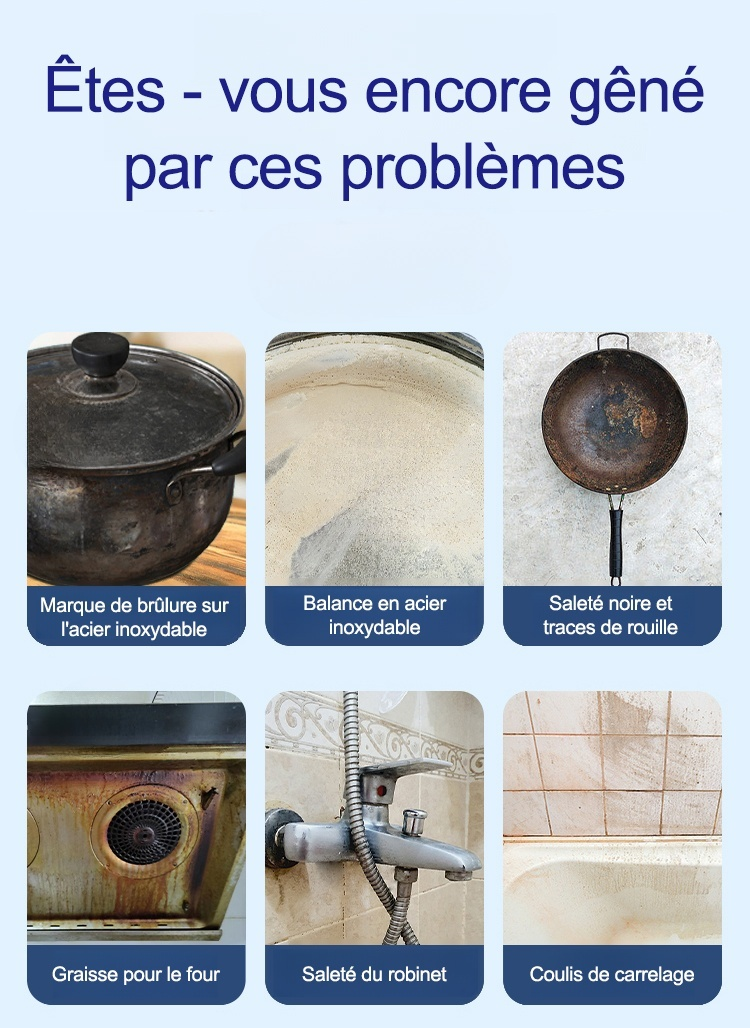 Êtes - vous encore gêné par ces problèmes

Marque de brûlure sur l'acier inoxydable

Balance en acier inoxydable

Saleté noire et traces de rouille

Graisse pour le four

Saleté du robinet

Coulis de carrelage